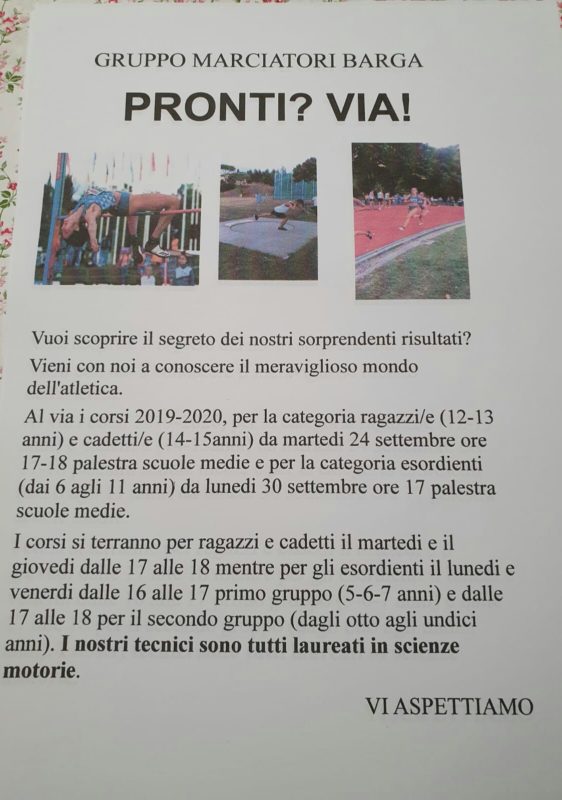 GRUPPO MARCIATORI BARGA

PRONTI? VIA!

Vuoi scoprire il segreto dei nostri sorprendenti risultati?

Vieni con noi a conoscere il meraviglioso mondo dell'atletica.

Al via i corsi 2019-2020, per la categoria ragazzi/e (12-13 anni) e cadetti/e (14-15anni) da martedi 24 settembre ore 17-18 palestra scuole medie e per la categoria esordienti (dai 6 agli 11 anni) da lunedi 30 settembre ore 17 palestra scuole medie.

I corsi si terranno per ragazzi e cadetti il martedi e il giovedi dalle 17 alle 18 mentre per gli esordienti il lunedi e venerdi dalle 16 alle 17 primo gruppo (5-6-7 anni) e dalle 17 alle 18 per il secondo gruppo (dagli otto agli undici anni). I nostri tecnici sono tutti laureati in scienze motorie.

VI ASPETTIAMO